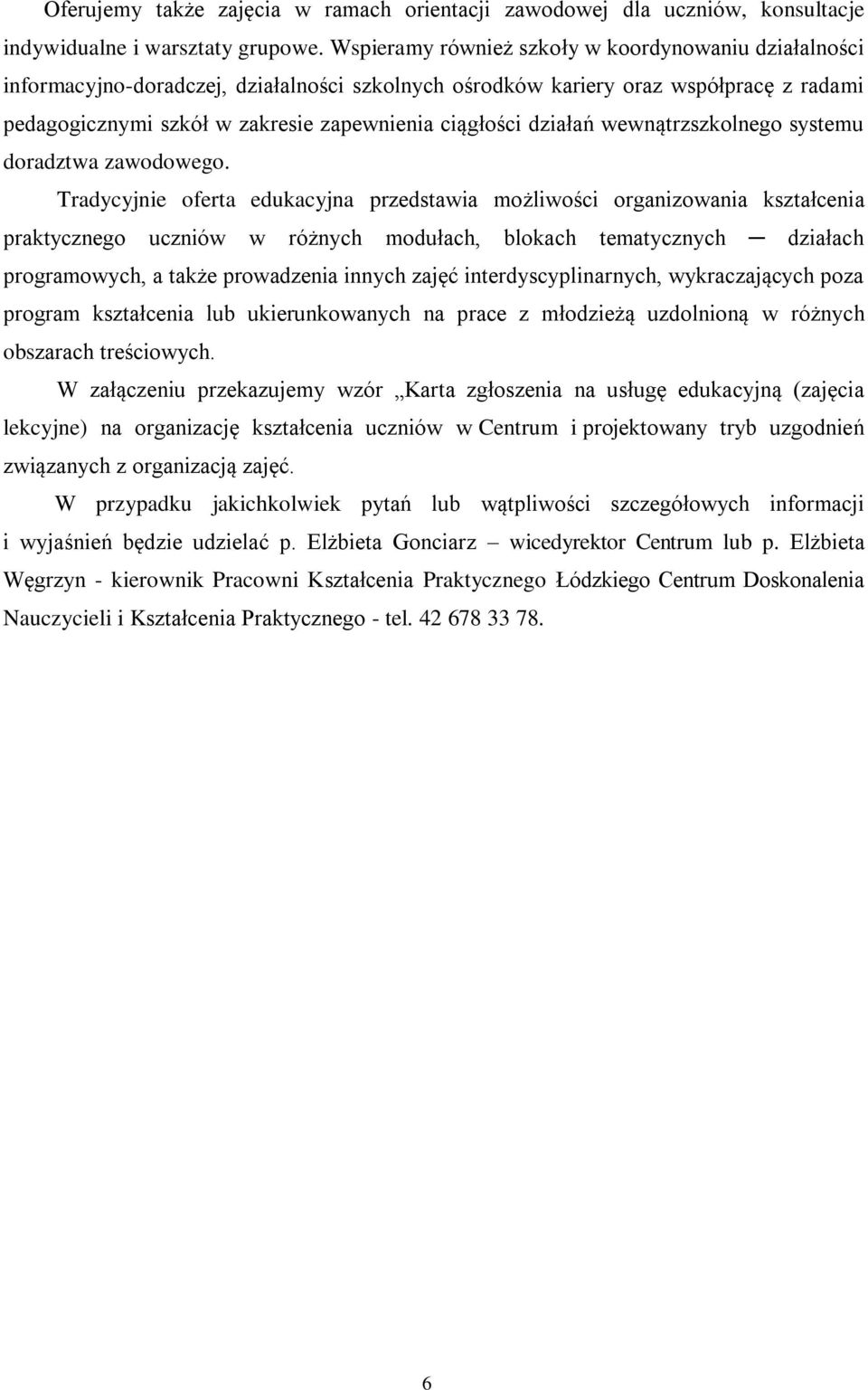 Oferujemy także zajęcia w ramach orientacji zawodowej dla uczniów, konsultacje indywidualne i warsztaty grupowe. Wspieramy również szkoły w koordynowaniu działalności informacyjno-doradczej, działalności szkolnych ośrodków kariery oraz współpracę z radami pedagogicznymi szkół w zakresie zapewnienia ciągłości działań wewnątrzszkolnego systemu doradztwa zawodowego.

Tradycyjnie oferta edukacyjna przedstawia możliwości organizowania kształcenia praktycznego uczniów w różnych modułach, blokach tematycznych ─ działach programowych, a także prowadzenia innych zajęć interdyscyplinarnych, wykraczających poza program kształcenia lub ukierunkowanych na prace z młodzieżą uzdolnioną w różnych obszarach treściowych.

W załączeniu przekazujemy wzór „Karta zgłoszenia na usługę edukacyjną (zajęcia lekcyjne) na organizację kształcenia uczniów w Centrum i projektowany tryb uzgodnień związanych z organizacją zajęć.

W przypadku jakichkolwiek pytań lub wątpliwości szczegółowych informacji i wyjaśnień będzie udzielać p. Elżbieta Gonciarz – wicedyrektor Centrum lub p. Elżbieta Węgrzyn - kierownik Pracowni Kształcenia Praktycznego Łódzkiego Centrum Doskonalenia Nauczycieli i Kształcenia Praktycznego - tel. 42 678 33 78.

6